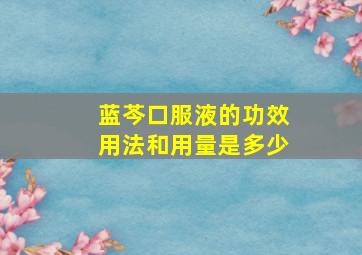 蓝芩口服液的功效
用法和用量是多少